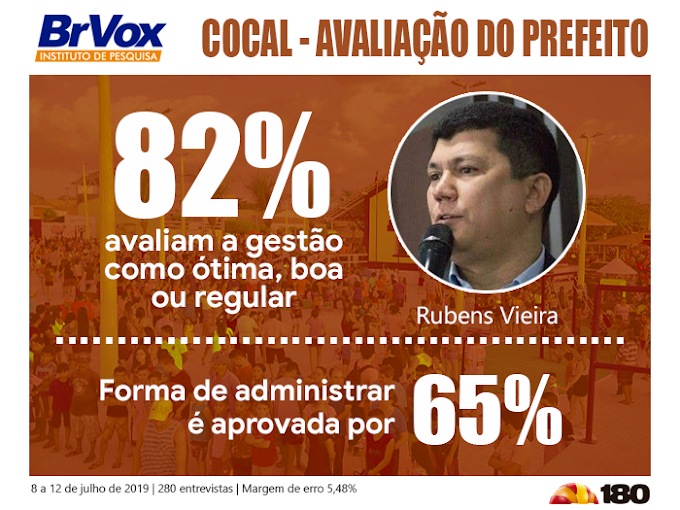 BrVox
INSTITUTO DE PESQUISA

COCAL - AVALIAÇÃO DO PREFEITO

82%
avaliam a gestão como ótima, boa ou regular

Rubens Vieira

Forma de administrar é aprovada por 65%

8 a 12 de julho de 2019 | 280 entrevistas | Margem de erro 5,48%

180